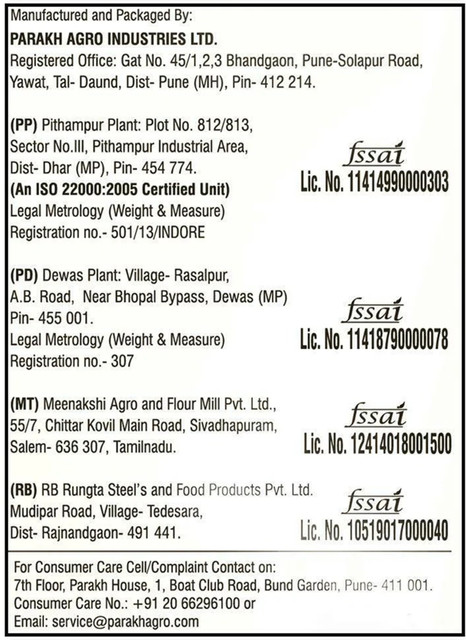 Manufactured and Packaged By:
PARAKH AGRO INDUSTRIES LTD.
Registered Office: Gat No. 45/1,2,3 Bhandgaon, Pune-Solapur Road, Yawat, Tal- Daund, Dist- Pune (MH), Pin- 412 214.

(PP) Pithampur Plant: Plot No. 812/813, Sector No.III, Pithampur Industrial Area, Dist- Dhar (MP), Pin- 454 774.
(An ISO 22000:2005 Certified Unit)
Legal Metrology (Weight & Measure) Registration no.- 501/13/INDORE

fssai
Lic. No. 11414990000303

(PD) Dewas Plant: Village- Rasalpur, A.B. Road, Near Bhopal Bypass, Dewas (MP) Pin- 455 001.
Legal Metrology (Weight & Measure) Registration no.- 307

fssai
Lic. No. 11418790000078

(MT) Meenakshi Agro and Flour Mill Pvt. Ltd., 55/7, Chittar Kovil Main Road, Sivadhapuram, Salem- 636 307, Tamilnadu.

fssai
Lic. No. 12414018001500

(RB) RB Rungta Steel's and Food Products Pvt. Ltd. Mudipar Road, Village- Tedesara, Dist- Rajnandgaon- 491 441.

fssai
Lic. No. 10519017000040

For Consumer Care Cell/Complaint Contact on:
7th Floor, Parakh House, 1, Boat Club Road, Bund Garden, Pune- 411 001.
Consumer Care No.: +91 20 66296100 or
Email: service@parakhagro.com